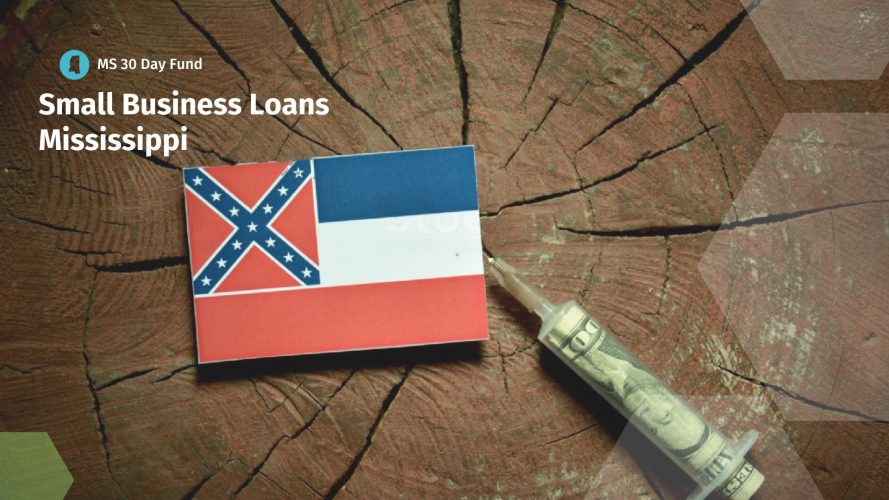 MS 30 Day Fund

Small Business Loans Mississippi